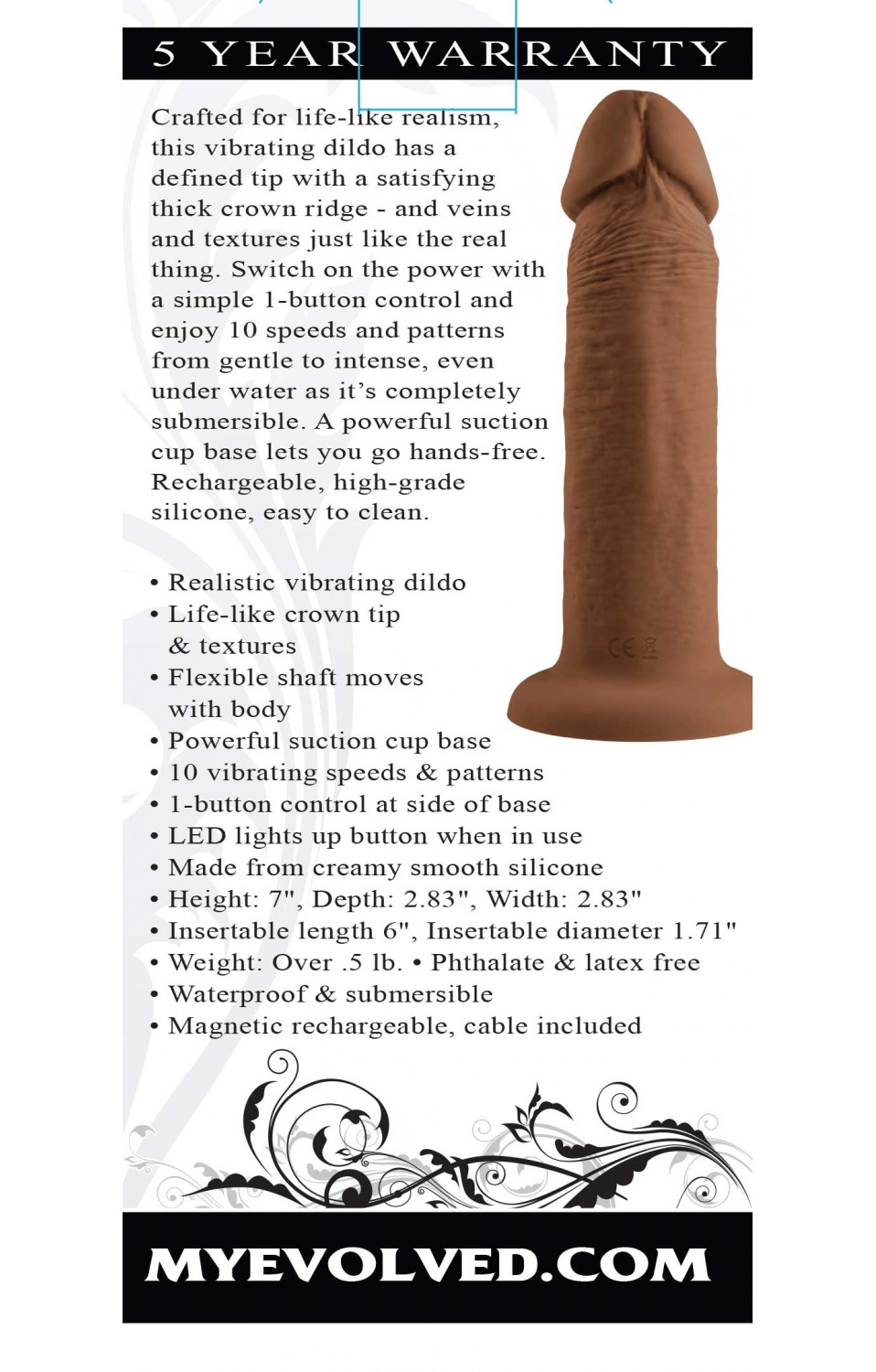 5 YEAR WARRANTY

Crafted for life-like realism, this vibrating dildo has a defined tip with a satisfying thick crown ridge - and veins and textures just like the real thing. Switch on the power with a simple 1-button control and enjoy 10 speeds and patterns from gentle to intense, even under water as it's completely submersible. A powerful suction cup base lets you go hands-free. Rechargeable, high-grade silicone, easy to clean.

• Realistic vibrating dildo
• Life-like crown tip & textures
• Flexible shaft moves with body
• Powerful suction cup base
• 10 vibrating speeds & patterns
• 1-button control at side of base
• LED lights up button when in use
• Made from creamy smooth silicone
• Height: 7", Depth: 2.83", Width: 2.83"
• Insertable length 6", Insertable diameter 1.71"
• Weight: Over .5 lb. • Phthalate & latex free
• Waterproof & submersible
• Magnetic rechargeable, cable included

CE

MYEVOLVED.COM